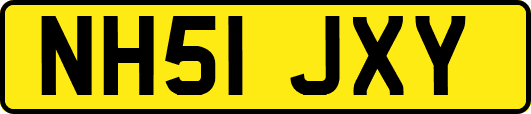 NH51 JXY